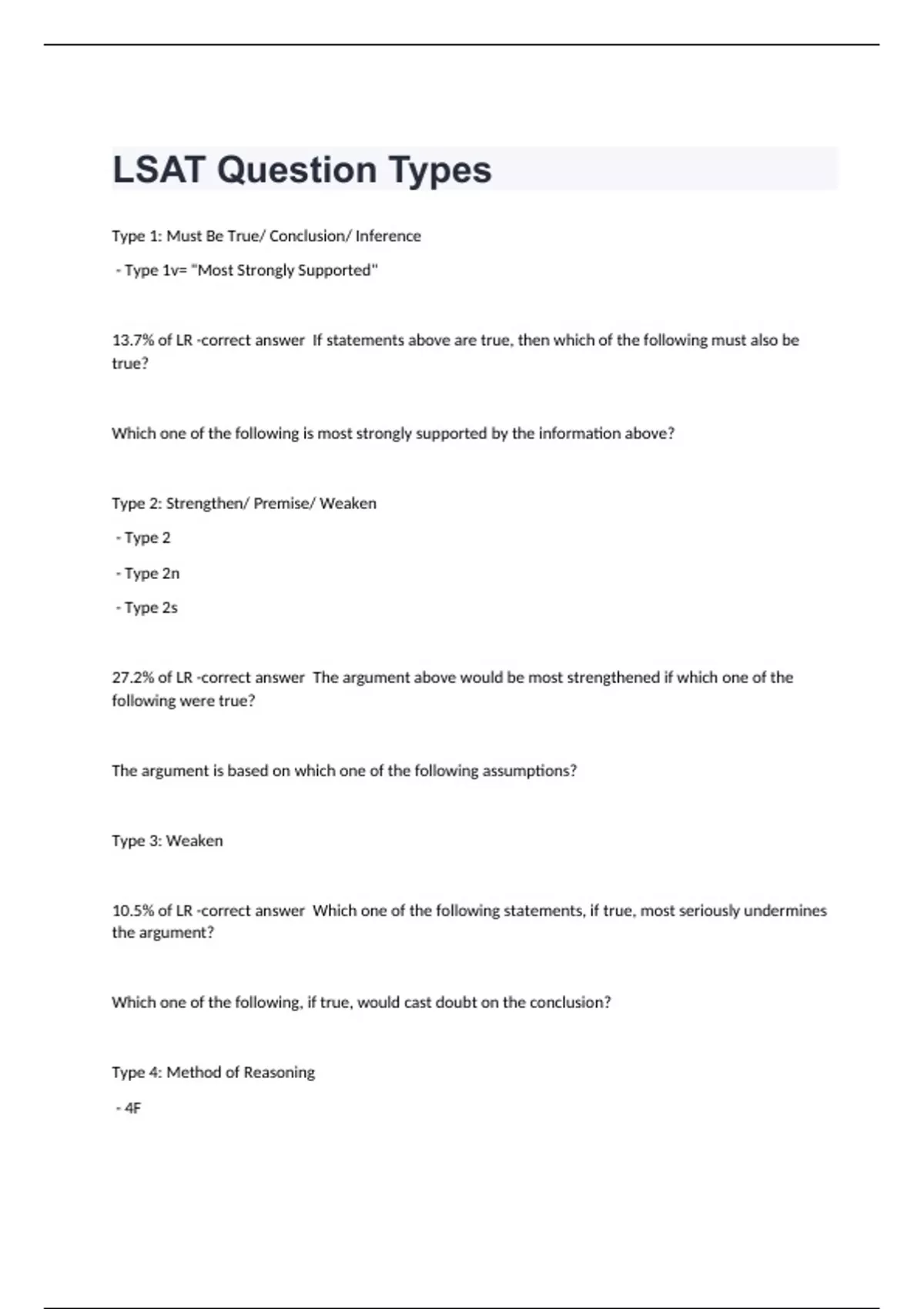 LSAT Question Types

Type 1: Must Be True/ Conclusion/ Inference

- Type 1v= "Most Strongly Supported"

13.7% of LR -correct answer If statements above are true, then which of the following must also be true?

Which one of the following is most strongly supported by the information above?

Type 2: Strengthen/ Premise/ Weaken

- Type 2

- Type 2n

- Type 2s

27.2% of LR -correct answer The argument above would be most strengthened if which one of the following were true?

The argument is based on which one of the following assumptions?

Type 3: Weaken

10.5% of LR -correct answer Which one of the following statements, if true, most seriously undermines the argument?

Which one of the following, if true, would cast doubt on the conclusion?

Type 4: Method of Reasoning

- 4F